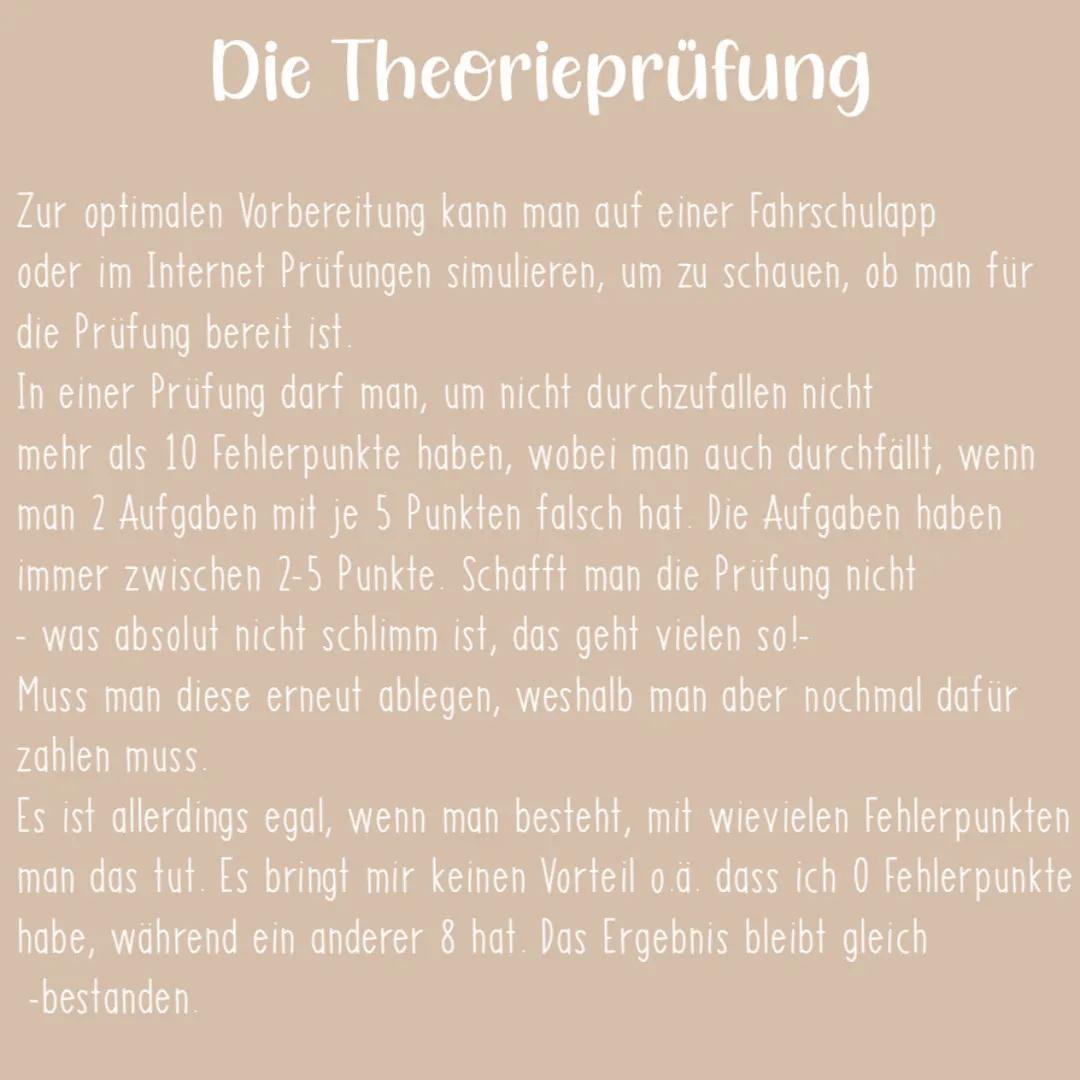 Die Theorieprüfung

Zur optimalen Vorbereitung kann man auf einer Fahrschulapp oder im Internet Prüfungen simulieren, um zu schauen, ob man für die Prüfung bereit ist.
In einer Prüfung darf man, um nicht durchzufallen nicht mehr als 10 Fehlerpunkte haben, wobei man auch durchfällt, wenn man 2 Aufgaben mit je 5 Punkten falsch hat. Die Aufgaben haben immer zwischen 2-5 Punkte. Schafft man die Prüfung nicht
- was absolut nicht schlimm ist, das geht vielen so!-
Muss man diese erneut ablegen, weshalb man aber nochmal dafür zahlen muss.
Es ist allerdings egal, wenn man besteht, mit wievielen Fehlerpunkten man das tut. Es bringt mir keinen Vorteil o.ä. dass ich 0 Fehlerpunkte habe, während ein anderer 8 hat. Das Ergebnis bleibt gleich
-bestanden.